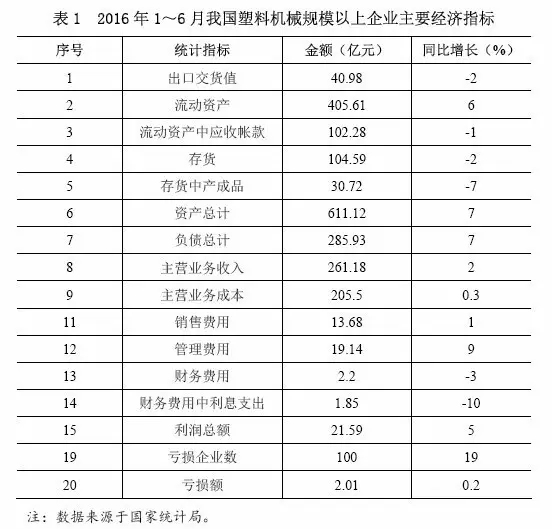 表 1　2016 年 1～6 月我国塑料机械规模以上企业主要经济指标

| 序号 | 统计指标 | 金额（亿元） | 同比增长（%） |
|---|---|---|---|
| 1 | 出口交货值 | 40.98 | -2 |
| 2 | 流动资产 | 405.61 | 6 |
| 3 | 流动资产中应收帐款 | 102.28 | -1 |
| 4 | 存货 | 104.59 | -2 |
| 5 | 存货中产成品 | 30.72 | -7 |
| 6 | 资产总计 | 611.12 | 7 |
| 7 | 负债总计 | 285.93 | 7 |
| 8 | 主营业务收入 | 261.18 | 2 |
| 9 | 主营业务成本 | 205.5 | 0.3 |
| 11 | 销售费用 | 13.68 | 1 |
| 12 | 管理费用 | 19.14 | 9 |
| 13 | 财务费用 | 2.2 | -3 |
| 14 | 财务费用中利息支出 | 1.85 | -10 |
| 15 | 利润总额 | 21.59 | 5 |
| 19 | 亏损企业数 | 100 | 19 |
| 20 | 亏损额 | 2.01 | 0.2 |

注：数据来源于国家统计局。